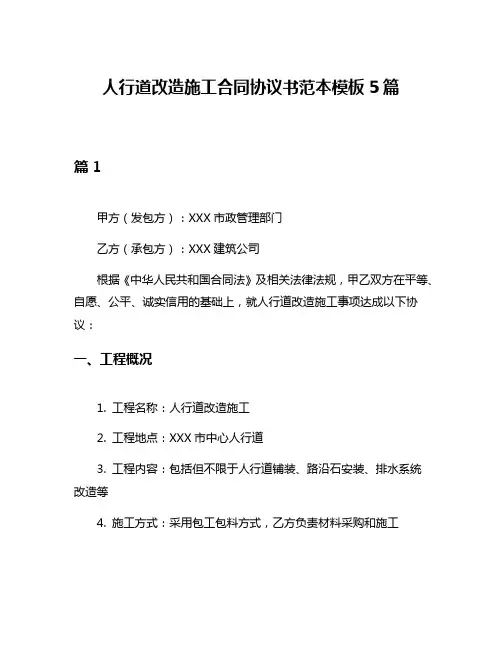 人行道改造施工合同协议书范本模板 5 篇

篇 1

甲方（发包方）：XXX 市政管理部门

乙方（承包方）：XXX 建筑公司

根据《中华人民共和国合同法》及相关法律法规，甲乙双方在平等、自愿、公平、诚实信用的基础上，就人行道改造施工事项达成以下协议：

一、工程概况

1. 工程名称：人行道改造施工

2. 工程地点：XXX 市中心人行道

3. 工程内容：包括但不限于人行道铺装、路沿石安装、排水系统改造等

4. 施工方式：采用包工包料方式，乙方负责材料采购和施工